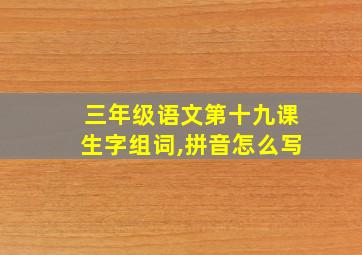 三年级语文第十九课生字组词,拼音怎么写